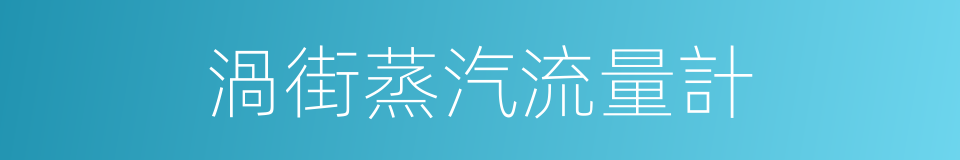 渦街蒸汽流量計